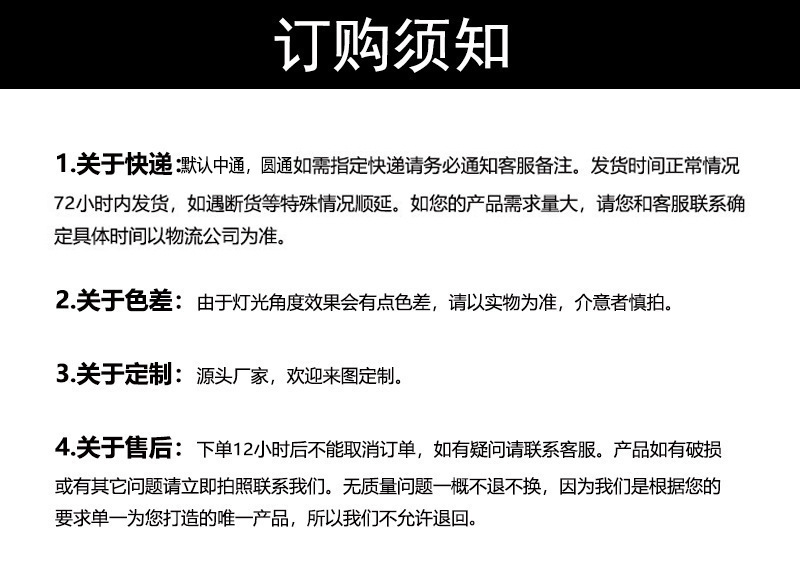 订购须知

1.关于快递：默认中通，圆通如需指定快递请务必通知客服备注。发货时间正常情况72小时内发货，如遇断货等特殊情况顺延。如您的产品需求量大，请您和客服联系确定具体时间以物流公司为准。

2.关于色差：由于灯光角度效果会有点色差，请以实物为准，介意者慎拍。

3.关于定制：源头厂家，欢迎来图定制。

4.关于售后：下单12小时后不能取消订单，如有疑问请联系客服。产品如有破损或有其它问题请立即拍照联系我们。无质量问题一概不退不换，因为我们是根据您的要求单一为您打造的唯一产品，所以我们不允许退回。